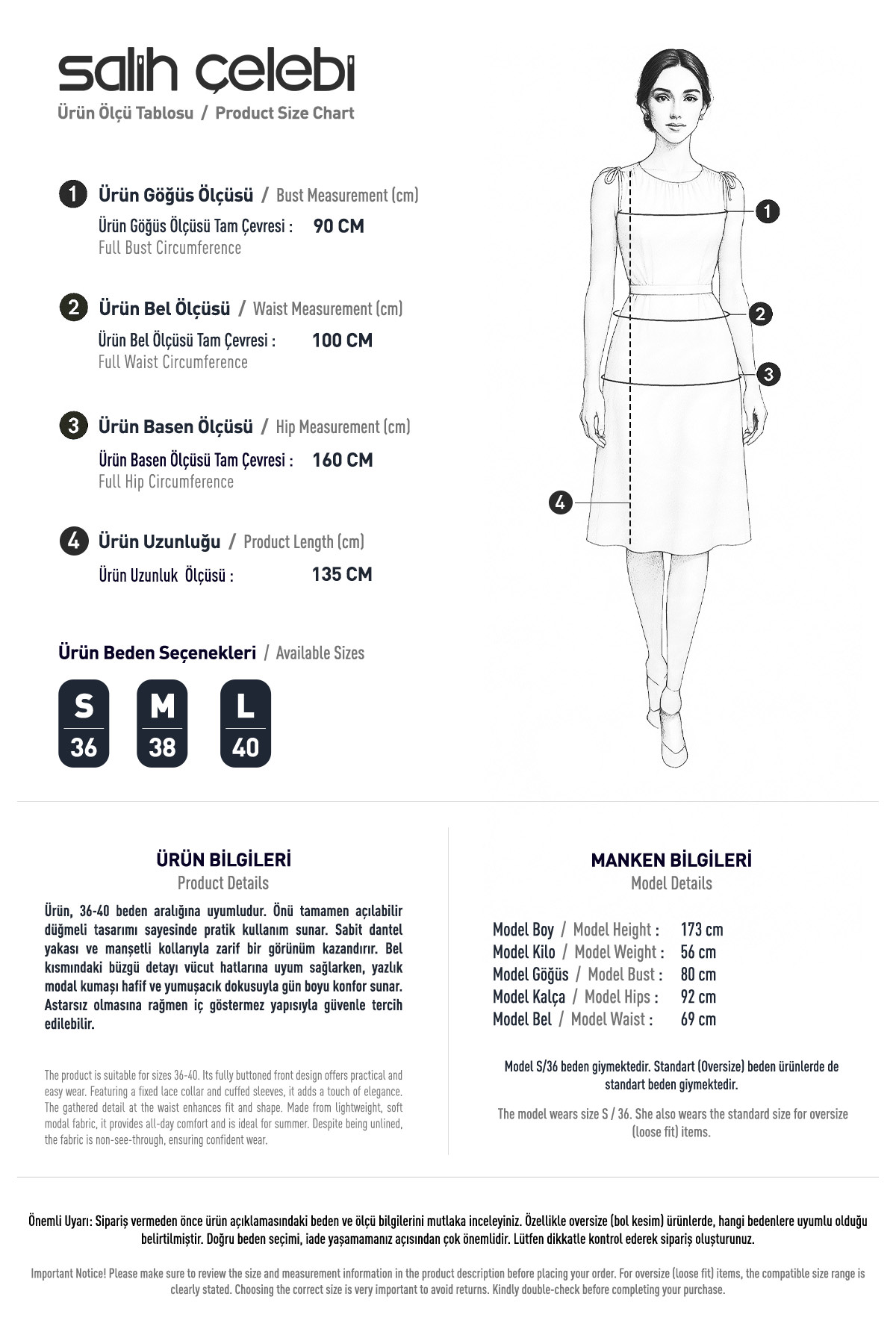 salih çelebi
Ürün Ölçü Tablosu / Product Size Chart

1 Ürün Göğüs Ölçüsü / Bust Measurement (cm)
Ürün Göğüs Ölçüsü Tam Çevresi : 90 CM
Full Bust Circumference

2 Ürün Bel Ölçüsü / Waist Measurement (cm)
Ürün Bel Ölçüsü Tam Çevresi : 100 CM
Full Waist Circumference

3 Ürün Basen Ölçüsü / Hip Measurement (cm)
Ürün Basen Ölçüsü Tam Çevresi : 160 CM
Full Hip Circumference

4 Ürün Uzunluğu / Product Length (cm)
Ürün Uzunluk Ölçüsü : 135 CM

Ürün Beden Seçenekleri / Available Sizes

S 36
M 38
L 40

1
2
3
4

ÜRÜN BİLGİLERİ
Product Details

Ürün, 36-40 beden aralığına uyumludur. Önü tamamen açılabilir düğmeli tasarımı sayesinde pratik kullanım sunar. Sabit dantel yakası ve manşetli kollarıyla zarif bir görünüm kazandırır. Bel kısmındaki büzgü detayı vücut hatlarına uyum sağlarken, yazlık modal kumaşı hafif ve yumuşacık dokusuyla gün boyu konfor sunar. Astarsız olmasına rağmen iç göstermez yapısıyla güvenle tercih edilebilir.

The product is suitable for sizes 36-40. Its fully buttoned front design offers practical and easy wear. Featuring a fixed lace collar and cuffed sleeves, it adds a touch of elegance. The gathered detail at the waist enhances fit and shape. Made from lightweight, soft modal fabric, it provides all-day comfort and is ideal for summer. Despite being unlined, the fabric is non-see-through, ensuring confident wear.

MANKEN BİLGİLERİ
Model Details

Model Boy / Model Height : 173 cm
Model Kilo / Model Weight : 56 cm
Model Göğüs / Model Bust : 80 cm
Model Kalça / Model Hips : 92 cm
Model Bel / Model Waist : 69 cm

Model S/36 beden giymektedir. Standart (Oversize) beden ürünlerde de standart beden giymektedir.

The model wears size S / 36. She also wears the standard size for oversize (loose fit) items.

Önemli Uyarı: Sipariş vermeden önce ürün açıklamasındaki beden ve ölçü bilgilerini mutlaka inceleyiniz. Özellikle oversize (bol kesim) ürünlerde, hangi bedenlere uyumlu olduğu belirtilmiştir. Doğru beden seçimi, iade yaşamamanız açısından çok önemlidir. Lütfen dikkatle kontrol ederek sipariş oluşturunuz.

Important Notice! Please make sure to review the size and measurement information in the product description before placing your order. For oversize (loose fit) items, the compatible size range is clearly stated. Choosing the correct size is very important to avoid returns. Kindly double-check before completing your purchase.